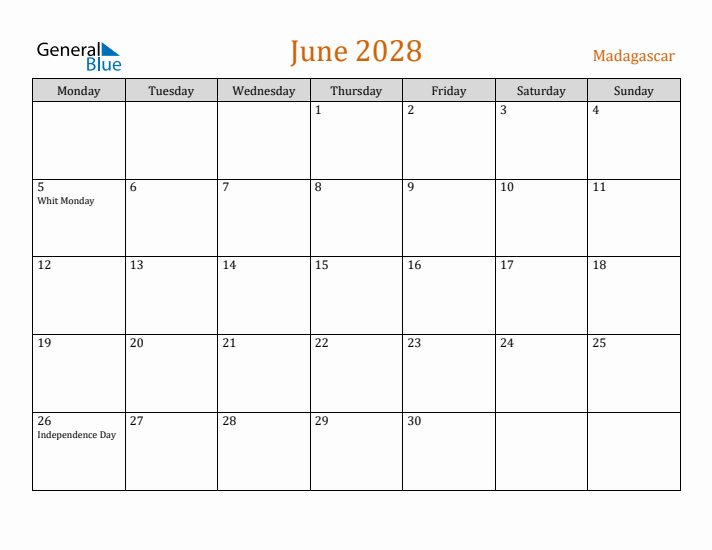 General Blue

June 2028

Madagascar

| Monday | Tuesday | Wednesday | Thursday | Friday | Saturday | Sunday |
|---|---|---|---|---|---|---|
| | | | 1 | 2 | 3 | 4 |
| 5 Whit Monday | 6 | 7 | 8 | 9 | 10 | 11 |
| 12 | 13 | 14 | 15 | 16 | 17 | 18 |
| 19 | 20 | 21 | 22 | 23 | 24 | 25 |
| 26 Independence Day | 27 | 28 | 29 | 30 | | |